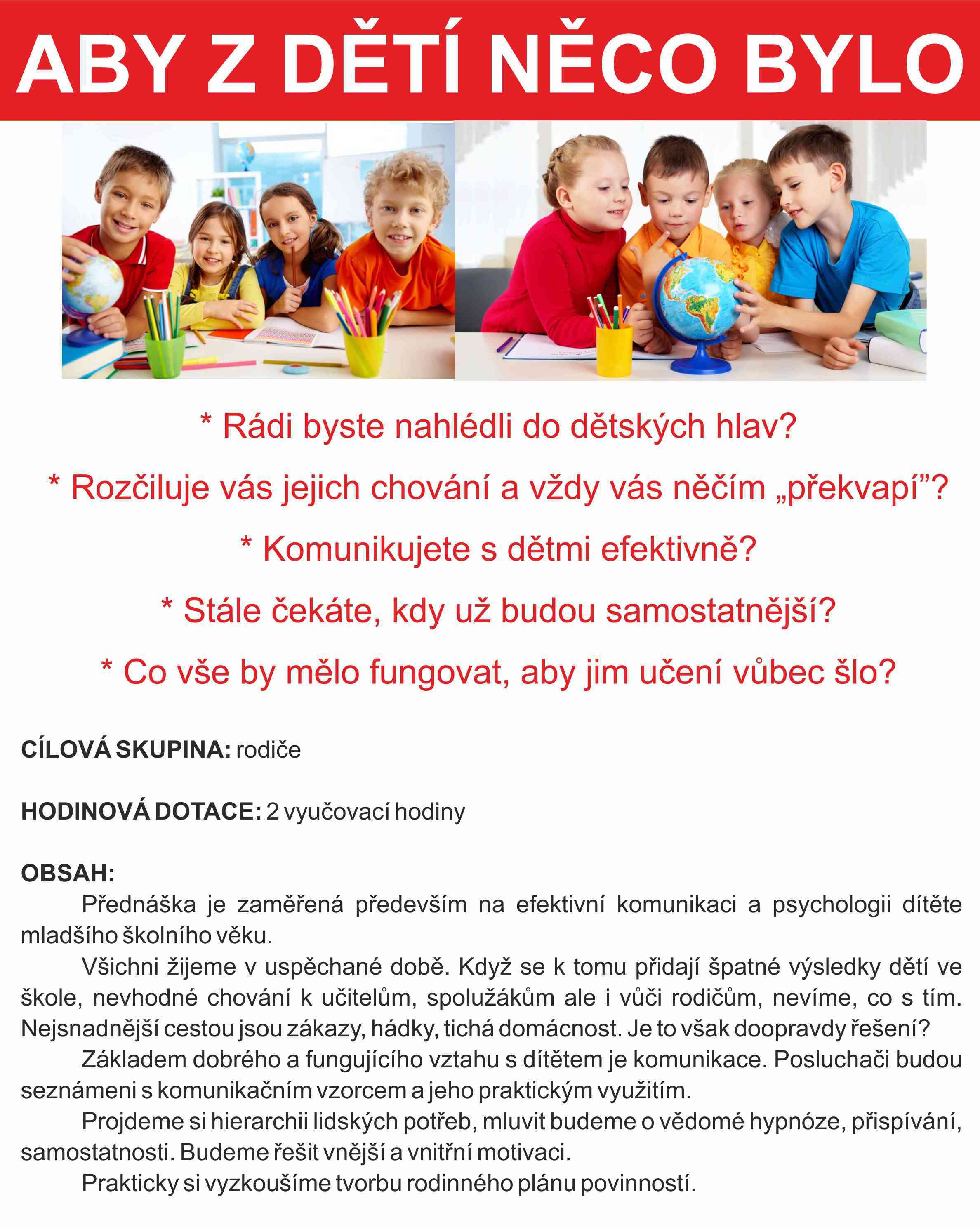 ABY Z DĚTÍ NĚCO BYLO

* Rádi byste nahlédli do dětských hlav?

* Rozčiluje vás jejich chování a vždy vás něčím „překvapí”?

* Komunikujete s dětmi efektivně?

* Stále čekáte, kdy už budou samostatnější?

* Co vše by mělo fungovat, aby jim učení vůbec šlo?

CÍLOVÁ SKUPINA: rodiče

HODINOVÁ DOTACE: 2 vyučovací hodiny

OBSAH:
Přednáška je zaměřená především na efektivní komunikaci a psychologii dítěte mladšího školního věku.
Všichni žijeme v uspěchané době. Když se k tomu přidají špatné výsledky dětí ve škole, nevhodné chování k učitelům, spolužákům ale i vůči rodičům, nevíme, co s tím. Nejsnadnější cestou jsou zákazy, hádky, tichá domácnost. Je to však doopravdy řešení?
Základem dobrého a fungujícího vztahu s dítětem je komunikace. Posluchači budou seznámeni s komunikačním vzorcem a jeho praktickým využitím.
Projdeme si hierarchii lidských potřeb, mluvit budeme o vědomé hypnóze, přispívání, samostatnosti. Budeme řešit vnější a vnitřní motivaci.
Prakticky si vyzkoušíme tvorbu rodinného plánu povinností.